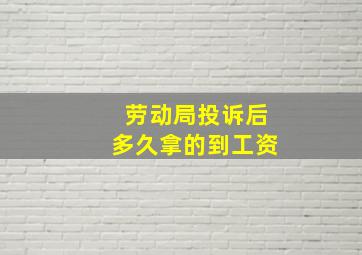 劳动局投诉后
多久拿的到工资